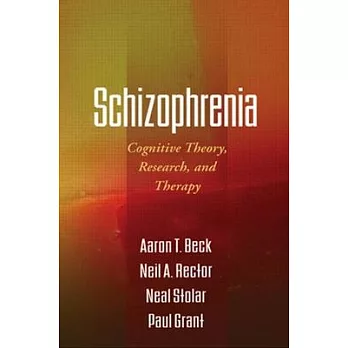 Schizophrenia

Cognitive Theory, Research, and Therapy

Aaron T. Beck
Neil A. Rector
Neal Stolar
Paul Grant